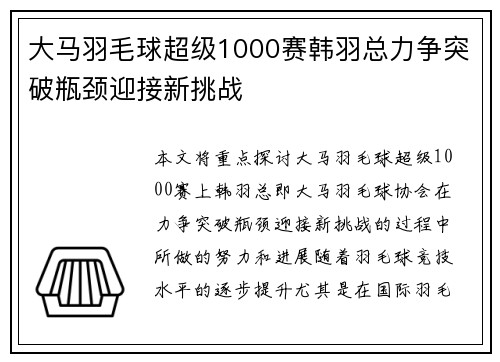 大马羽毛球超级1000赛韩羽总力争突破瓶颈迎接新挑战

本文将重点探讨大马羽毛球超级1000赛上韩羽总即大马羽毛球协会在力争突破瓶颈迎接新挑战的过程中所做的努力和进展随着羽毛球竞技水平的逐步提升尤其是在国际羽毛